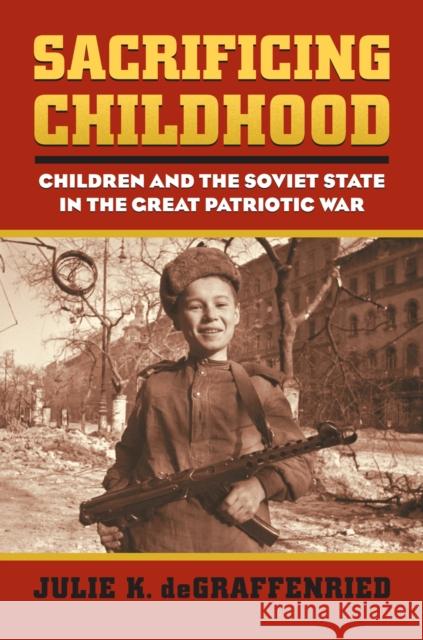 SACRIFICING CHILDHOOD

CHILDREN AND THE SOVIET STATE IN THE GREAT PATRIOTIC WAR

JULIE K. deGRAFFENRIED

Kraina Książek